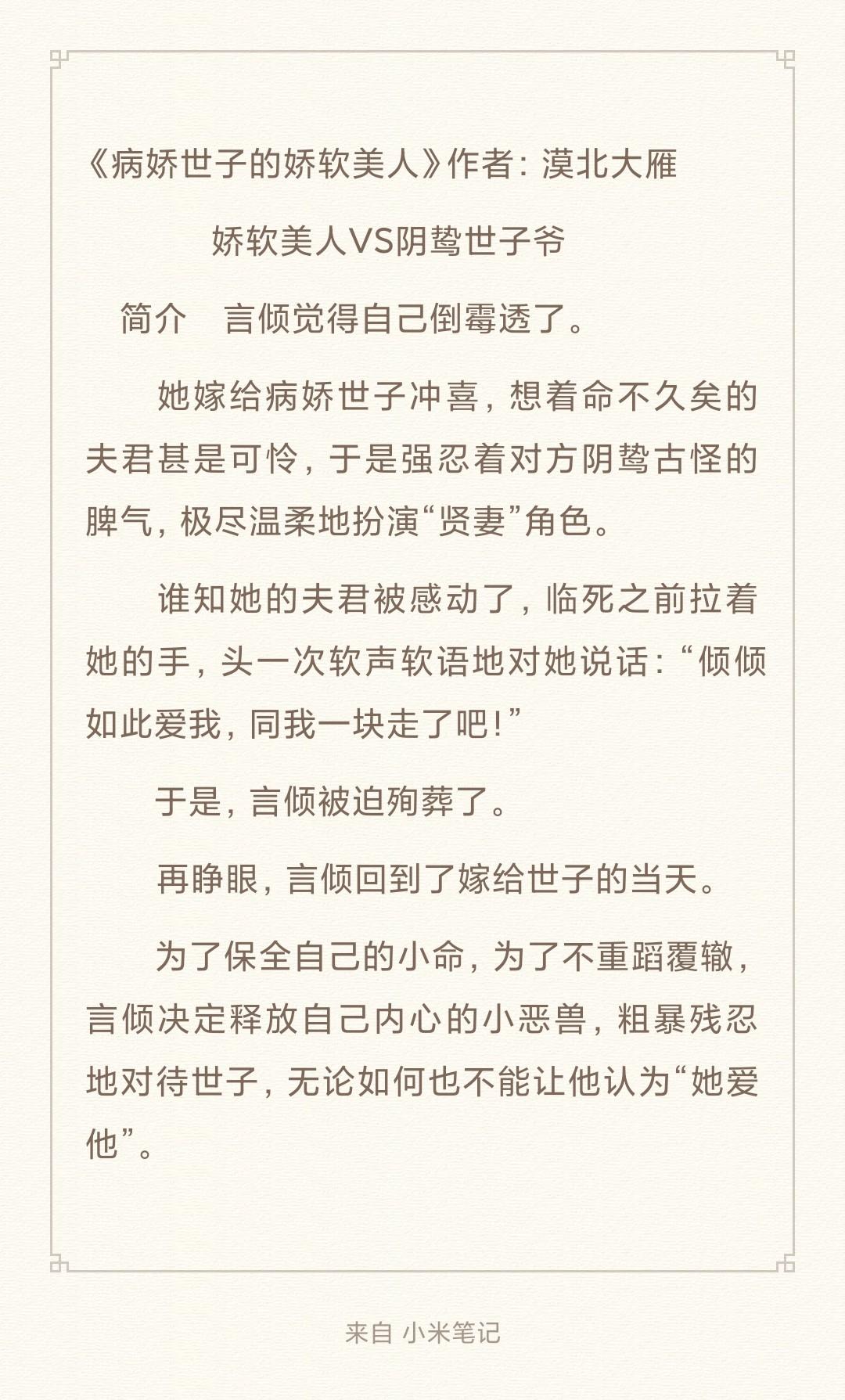 《病娇世子的娇软美人》作者：漠北大雁

娇软美人VS阴鸷世子爷

简介　言倾觉得自己倒霉透了。

她嫁给病娇世子冲喜，想着命不久矣的夫君甚是可怜，于是强忍着对方阴鸷古怪的脾气，极尽温柔地扮演“贤妻”角色。

谁知她的夫君被感动了，临死之前拉着她的手，头一次软声软语地对她说话：“倾倾如此爱我，同我一块走了吧！”

于是，言倾被迫殉葬了。

再睁眼，言倾回到了嫁给世子的当天。

为了保全自己的小命，为了不重蹈覆辙，言倾决定释放自己内心的小恶兽，粗暴残忍地对待世子，无论如何也不能让他认为“她爱他”。

来自 小米笔记